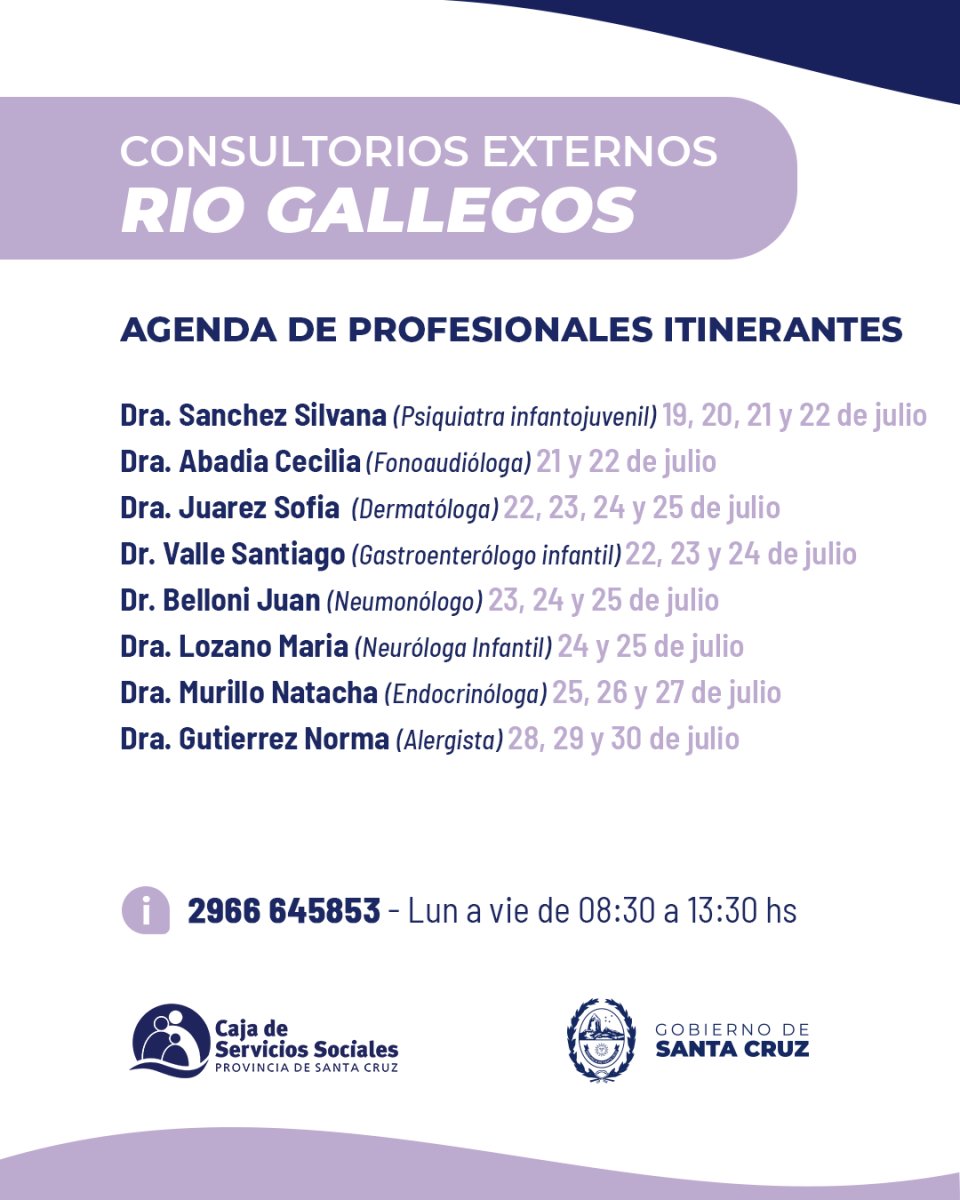 CONSULTORIOS EXTERNOS
RIO GALLEGOS

AGENDA DE PROFESIONALES ITINERANTES

Dra. Sanchez Silvana (Psiquiatra infantojuvenil) 19, 20, 21 y 22 de julio
Dra. Abadia Cecilia (Fonoaudióloga) 21 y 22 de julio
Dra. Juarez Sofia (Dermatóloga) 22, 23, 24 y 25 de julio
Dr. Valle Santiago (Gastroenterólogo infantil) 22, 23 y 24 de julio
Dr. Belloni Juan (Neumonólogo) 23, 24 y 25 de julio
Dra. Lozano Maria (Neuróloga Infantil) 24 y 25 de julio
Dra. Murillo Natacha (Endocrinóloga) 25, 26 y 27 de julio
Dra. Gutierrez Norma (Alergista) 28, 29 y 30 de julio

i 2966 645853 - Lun a vie de 08:30 a 13:30 hs

Caja de Servicios Sociales PROVINCIA DE SANTA CRUZ

GOBIERNO DE SANTA CRUZ